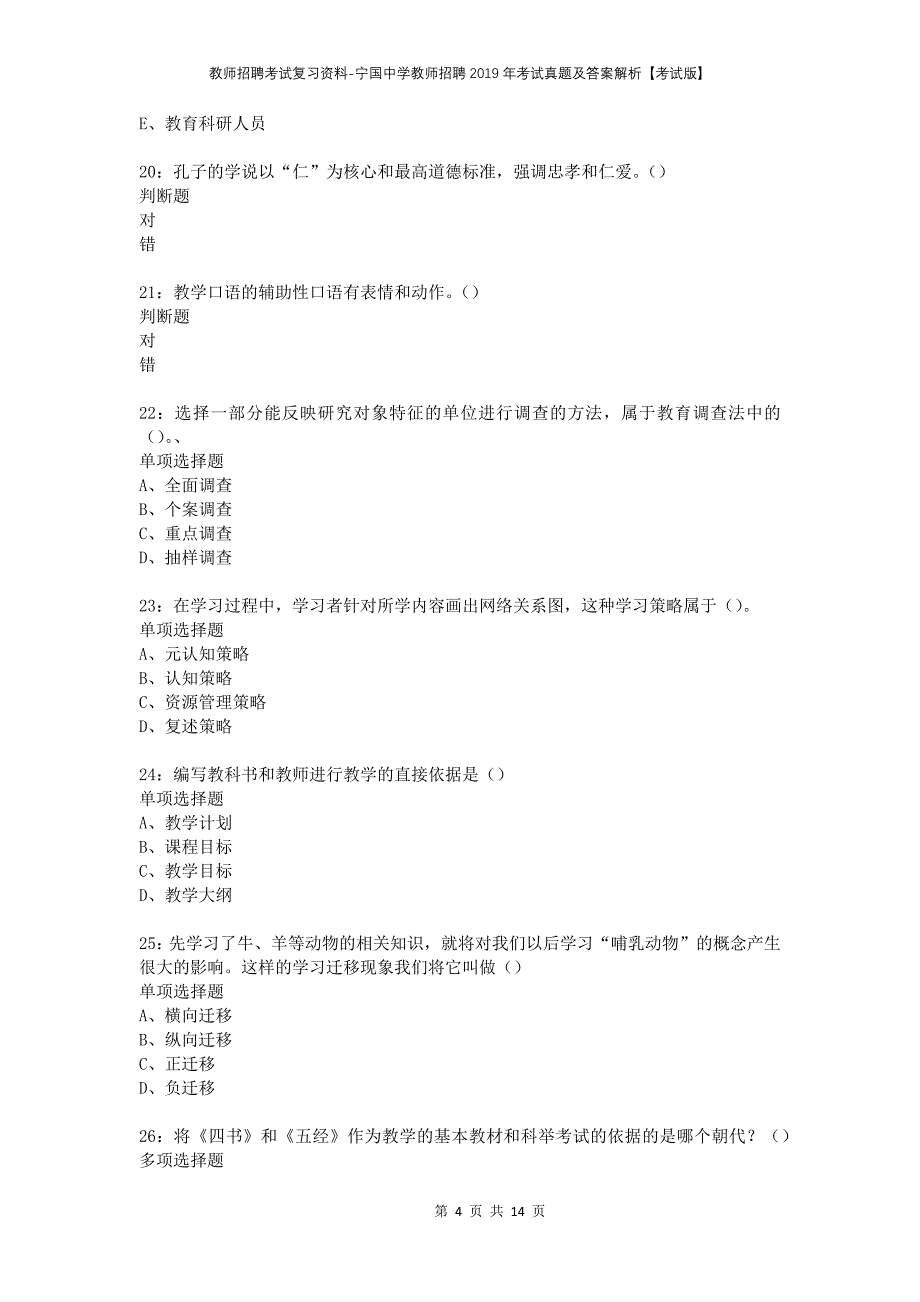 教师招聘考试复习资料-宁国中学教师招聘2019年考试真题及答案解析【考试版】

E、教育科研人员

20：孔子的学说以“仁”为核心和最高道德标准，强调忠孝和仁爱。()
判断题
对
错

21：教学口语的辅助性口语有表情和动作。()
判断题
对
错

22：选择一部分能反映研究对象特征的单位进行调查的方法，属于教育调查法中的()。、
单项选择题
A、全面调查
B、个案调查
C、重点调查
D、抽样调查

23：在学习过程中，学习者针对所学内容画出网络关系图，这种学习策略属于()。
单项选择题
A、元认知策略
B、认知策略
C、资源管理策略
D、复述策略

24：编写教科书和教师进行教学的直接依据是()
单项选择题
A、教学计划
B、课程目标
C、教学目标
D、教学大纲

25：先学习了牛、羊等动物的相关知识，就将对我们以后学习“哺乳动物”的概念产生很大的影响。这样的学习迁移现象我们将它叫做()
单项选择题
A、横向迁移
B、纵向迁移
C、正迁移
D、负迁移

26：将《四书》和《五经》作为教学的基本教材和科举考试的依据的是哪个朝代？()
多项选择题

第 4 页 共 14 页